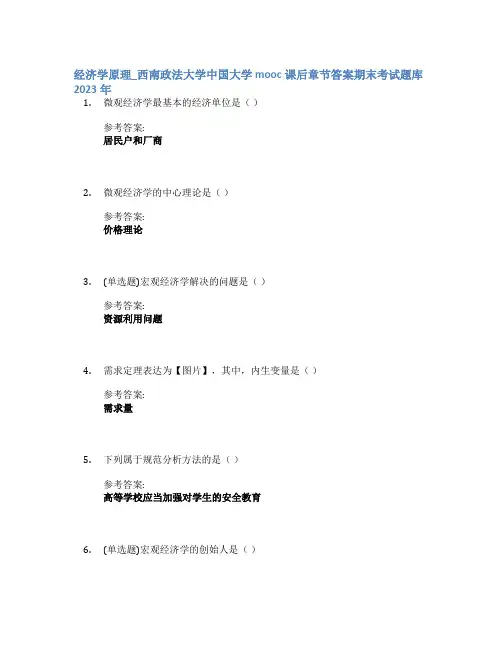 经济学原理_西南政法大学中国大学mooc课后章节答案期末考试题库2023年

1. 微观经济学最基本的经济单位是（）

参考答案:
居民户和厂商

2. 微观经济学的中心理论是（）

参考答案:
价格理论

3. (单选题)宏观经济学解决的问题是（）

参考答案:
资源利用问题

4. 需求定理表达为【图片】，其中，内生变量是（）

参考答案:
需求量

5. 下列属于规范分析方法的是（）

参考答案:
高等学校应当加强对学生的安全教育

6. (单选题)宏观经济学的创始人是（）